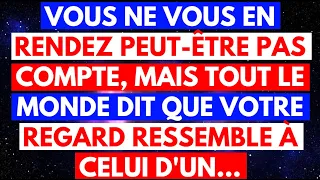 VOUS NE VOUS EN RENDEZ PEUT-ÊTRE PAS COMPTE, MAIS TOUT LE MONDE DIT QUE VOTRE REGARD RESSEMBLE À CELUI D'UN...